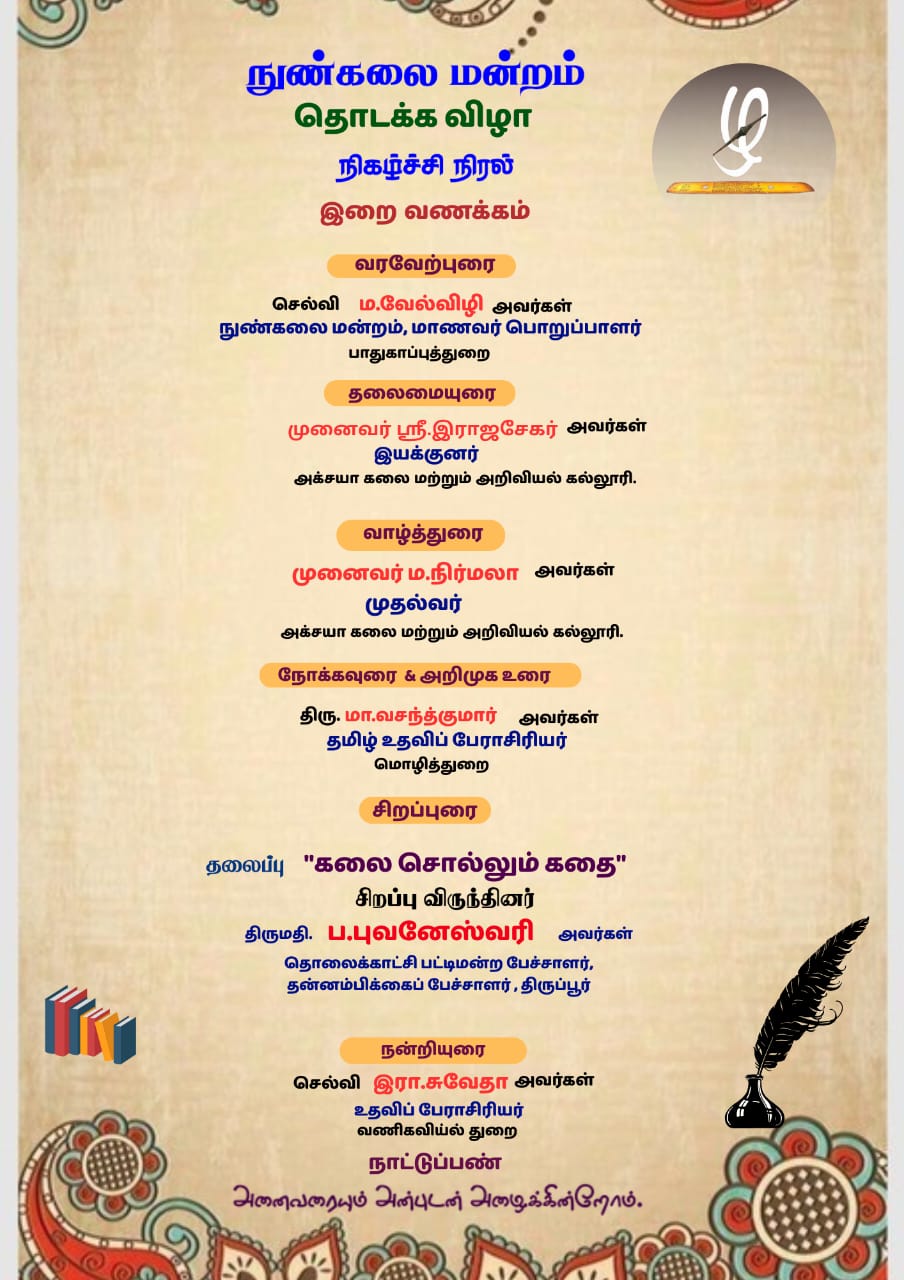 நுண்கலை மன்றம்
தொடக்க விழா
நிகழ்ச்சி நிரல்
இறை வணக்கம்

வரவேற்புரை

செல்வி ம.வேல்விழி அவர்கள்
நுண்கலை மன்றம், மாணவர் பொறுப்பாளர்
பாதுகாப்புத்துறை

தலைமையுரை

முனைவர் ஸ்ரீ.இராஜசேகர் அவர்கள்
இயக்குனர்
அக்சயா கலை மற்றும் அறிவியல் கல்லூரி.

வாழ்த்துரை

முனைவர் ம.நிர்மலா அவர்கள்
முதல்வர்
அக்சயா கலை மற்றும் அறிவியல் கல்லூரி.

நோக்கவுரை & அறிமுக உரை

திரு. மா.வசந்த்குமார் அவர்கள்
தமிழ் உதவிப் பேராசிரியர்
மொழித்துறை

சிறப்புரை

தலைப்பு "கலை சொல்லும் கதை"
சிறப்பு விருந்தினர்
திருமதி. ப.புவனேஸ்வரி அவர்கள்
தொலைக்காட்சி பட்டிமன்ற பேச்சாளர்,
தன்னம்பிக்கைப் பேச்சாளர் , திருப்பூர்

நன்றியுரை

செல்வி இரா.சுவேதா அவர்கள்
உதவிப் பேராசிரியர்
வணிகவியல் துறை

நாட்டுப்பண்

அனைவரையும் அன்புடன் அழைக்கின்றோம்.